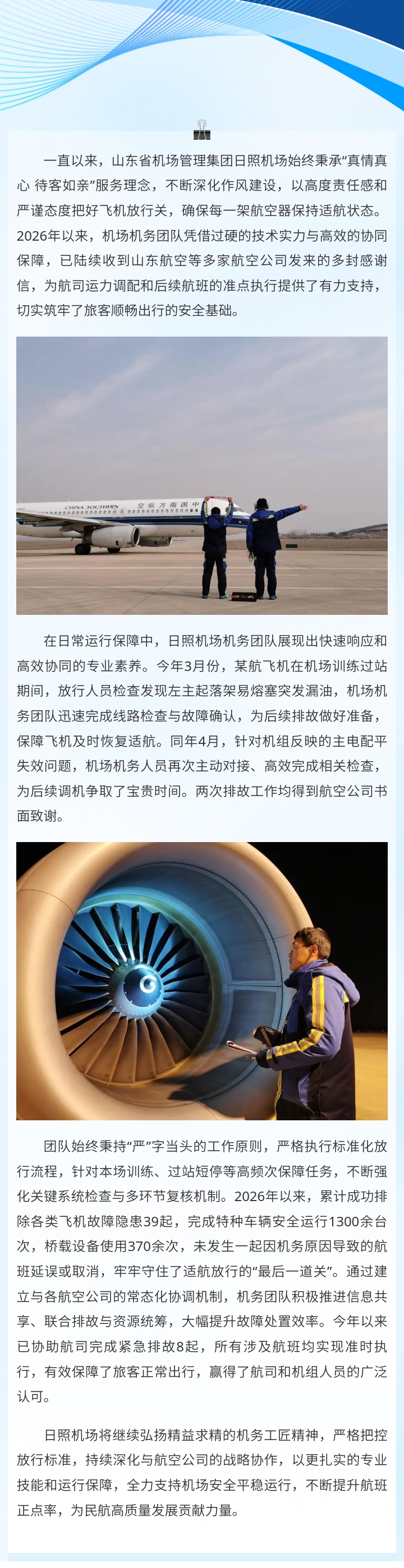 一直以来，山东省机场管理集团日照机场始终秉承“真情真心 待客如亲”服务理念，不断深化作风建设，以高度责任感和严谨态度把好飞机放行关，确保每一架航空器保持适航状态。2026年以来，机场机务团队凭借过硬的技术实力与高效的协同保障，已陆续收到山东航空等多家航空公司发来的多封感谢信，为航司运力调配和后续航班的准点执行提供了有力支持，切实筑牢了旅客顺畅出行的安全基础。

CHINA SOUTHERN 中国南方航空

在日常运行保障中，日照机场机务团队展现出快速响应和高效协同的专业素养。今年3月份，某航飞机在机场训练过站期间，放行人员检查发现左主起落架易熔塞突发漏油，机场机务团队迅速完成线路检查与故障确认，为后续排故做好准备，保障飞机及时恢复适航。同年4月，针对机组反映的主电配平失效问题，机场机务人员再次主动对接、高效完成相关检查，为后续调机争取了宝贵时间。两次排故工作均得到航空公司书面致谢。

团队始终秉持“严”字当头的工作原则，严格执行标准化放行流程，针对本场训练、过站短停等高频次保障任务，不断强化关键系统检查与多环节复核机制。2026年以来，累计成功排除各类飞机故障隐患39起，完成特种车辆安全运行1300余台次，桥载设备使用370余次，未发生一起因机务原因导致的航班延误或取消，牢牢守住了适航放行的“最后一道关”。通过建立与各航空公司的常态化协调机制，机务团队积极推进信息共享、联合排故与资源统筹，大幅提升故障处置效率。今年以来已协助航司完成紧急排故8起，所有涉及航班均实现准时执行，有效保障了旅客正常出行，赢得了航司和机组人员的广泛认可。

日照机场将继续弘扬精益求精的机务工匠精神，严格把控放行标准，持续深化与航空公司的战略协作，以更扎实的专业技能和运行保障，全力支持机场安全平稳运行，不断提升航班正点率，为民航高质量发展贡献力量。